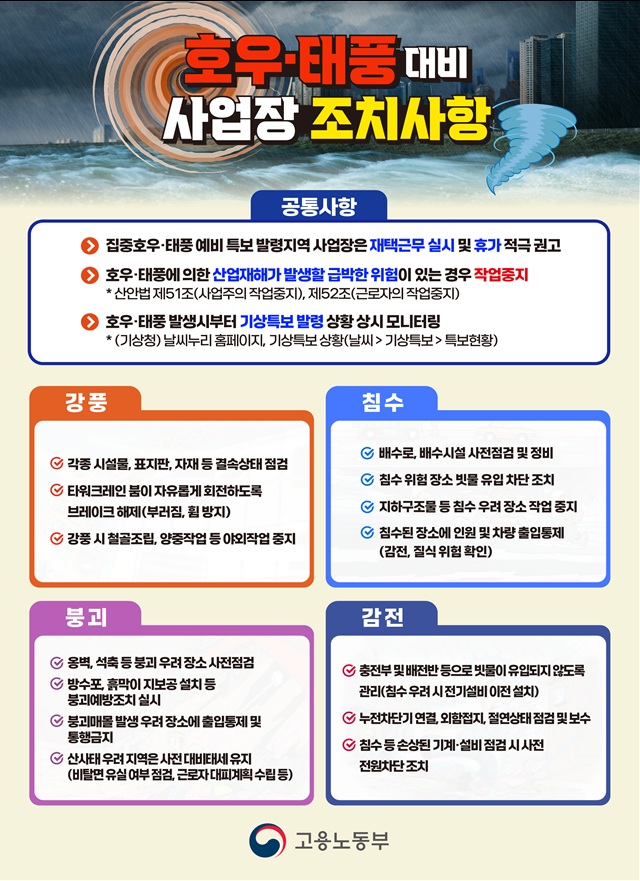 호우·태풍 대비
사업장 조치사항

공통사항

집중호우·태풍 예비 특보 발령지역 사업장은 재택근무 실시 및 휴가 적극 권고

호우·태풍에 의한 산업재해가 발생할 급박한 위험이 있는 경우 작업중지
* 산안법 제51조(사업주의 작업중지), 제52조(근로자의 작업중지)

호우·태풍 발생시부터 기상특보 발령 상황 상시 모니터링
* (기상청) 날씨누리 홈페이지, 기상특보 상황(날씨 > 기상특보 > 특보현황)

강풍

각종 시설물, 표지판, 자재 등 결속상태 점검

타워크레인 붐이 자유롭게 회전하도록 브레이크 해제(부러짐, 휨 방지)

강풍 시 철골조립, 양중작업 등 야외작업 중지

침수

배수로, 배수시설 사전점검 및 정비

침수 위험 장소 빗물 유입 차단 조치

지하구조물 등 침수 우려 장소 작업 중지

침수된 장소에 인원 및 차량 출입통제 (감전, 질식 위험 확인)

붕괴

옹벽, 석축 등 붕괴 우려 장소 사전점검

방수포, 흙막이 지보공 설치 등 붕괴예방조치 실시

붕괴매몰 발생 우려 장소에 출입통제 및 통행금지

산사태 우려 지역은 사전 대비태세 유지 (비탈면 유실 여부 점검, 근로자 대피계획 수립 등)

감전

충전부 및 배전반 등으로 빗물이 유입되지 않도록 관리(침수 우려 시 전기설비 이전 설치)

누전차단기 연결, 외함접지, 절연상태 점검 및 보수

침수 등 손상된 기계·설비 점검 시 사전 전원차단 조치

고용노동부